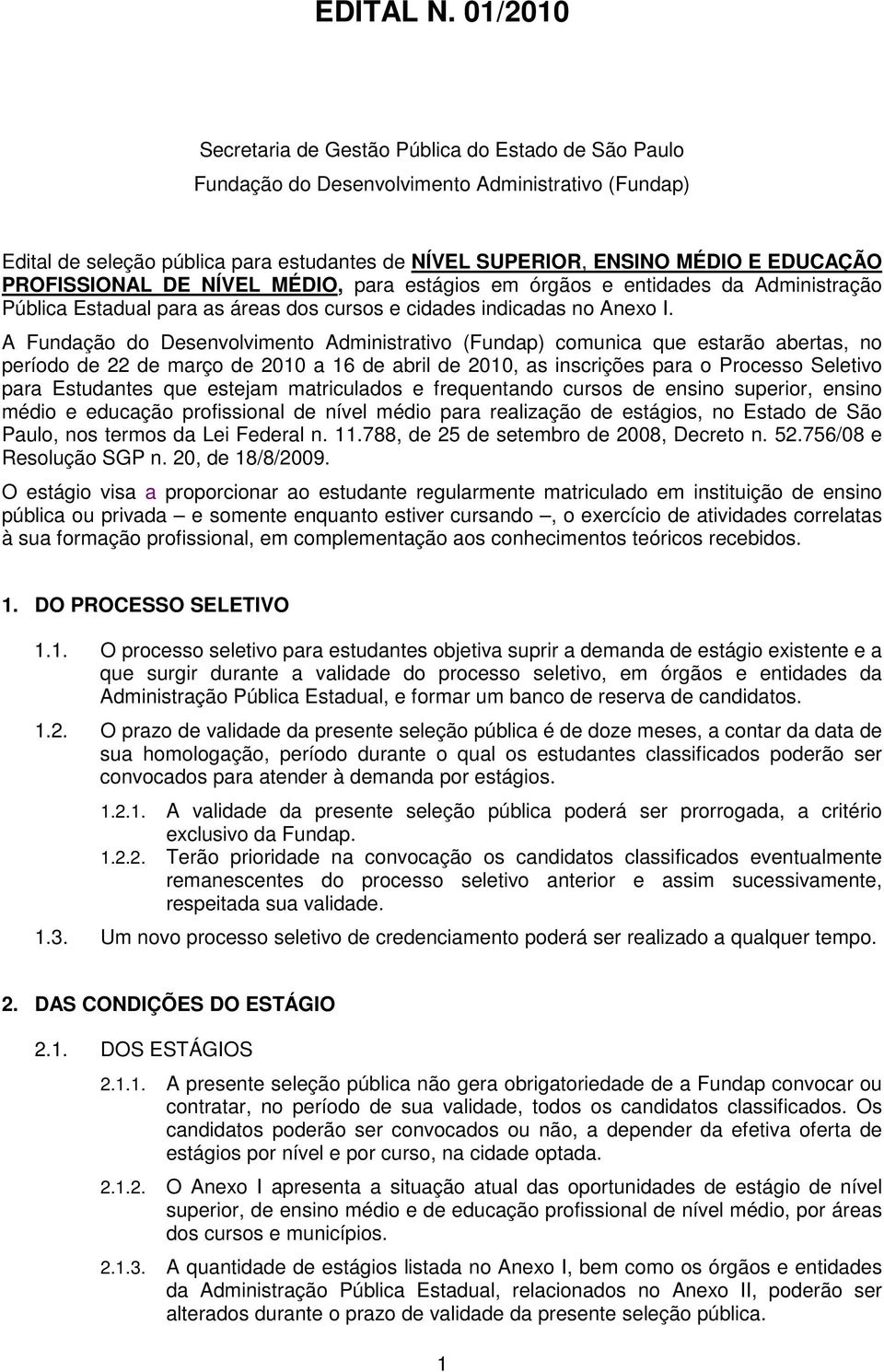 EDITAL N. 01/2010

Secretaria de Gestão Pública do Estado de São Paulo
Fundação do Desenvolvimento Administrativo (Fundap)

Edital de seleção pública para estudantes de NÍVEL SUPERIOR, ENSINO MÉDIO E EDUCAÇÃO PROFISSIONAL DE NÍVEL MÉDIO, para estágios em órgãos e entidades da Administração Pública Estadual para as áreas dos cursos e cidades indicadas no Anexo I.

A Fundação do Desenvolvimento Administrativo (Fundap) comunica que estarão abertas, no período de 22 de março de 2010 a 16 de abril de 2010, as inscrições para o Processo Seletivo para Estudantes que estejam matriculados e frequentando cursos de ensino superior, ensino médio e educação profissional de nível médio para realização de estágios, no Estado de São Paulo, nos termos da Lei Federal n. 11.788, de 25 de setembro de 2008, Decreto n. 52.756/08 e Resolução SGP n. 20, de 18/8/2009.

O estágio visa a proporcionar ao estudante regularmente matriculado em instituição de ensino pública ou privada – e somente enquanto estiver cursando –, o exercício de atividades correlatas à sua formação profissional, em complementação aos conhecimentos teóricos recebidos.

1. DO PROCESSO SELETIVO

1.1. O processo seletivo para estudantes objetiva suprir a demanda de estágio existente e a que surgir durante a validade do processo seletivo, em órgãos e entidades da Administração Pública Estadual, e formar um banco de reserva de candidatos.

1.2. O prazo de validade da presente seleção pública é de doze meses, a contar da data de sua homologação, período durante o qual os estudantes classificados poderão ser convocados para atender à demanda por estágios.

1.2.1. A validade da presente seleção pública poderá ser prorrogada, a critério exclusivo da Fundap.

1.2.2. Terão prioridade na convocação os candidatos classificados eventualmente remanescentes do processo seletivo anterior e assim sucessivamente, respeitada sua validade.

1.3. Um novo processo seletivo de credenciamento poderá ser realizado a qualquer tempo.

2. DAS CONDIÇÕES DO ESTÁGIO

2.1. DOS ESTÁGIOS

2.1.1. A presente seleção pública não gera obrigatoriedade de a Fundap convocar ou contratar, no período de sua validade, todos os candidatos classificados. Os candidatos poderão ser convocados ou não, a depender da efetiva oferta de estágios por nível e por curso, na cidade optada.

2.1.2. O Anexo I apresenta a situação atual das oportunidades de estágio de nível superior, de ensino médio e de educação profissional de nível médio, por áreas dos cursos e municípios.

2.1.3. A quantidade de estágios listada no Anexo I, bem como os órgãos e entidades da Administração Pública Estadual, relacionados no Anexo II, poderão ser alterados durante o prazo de validade da presente seleção pública.

1